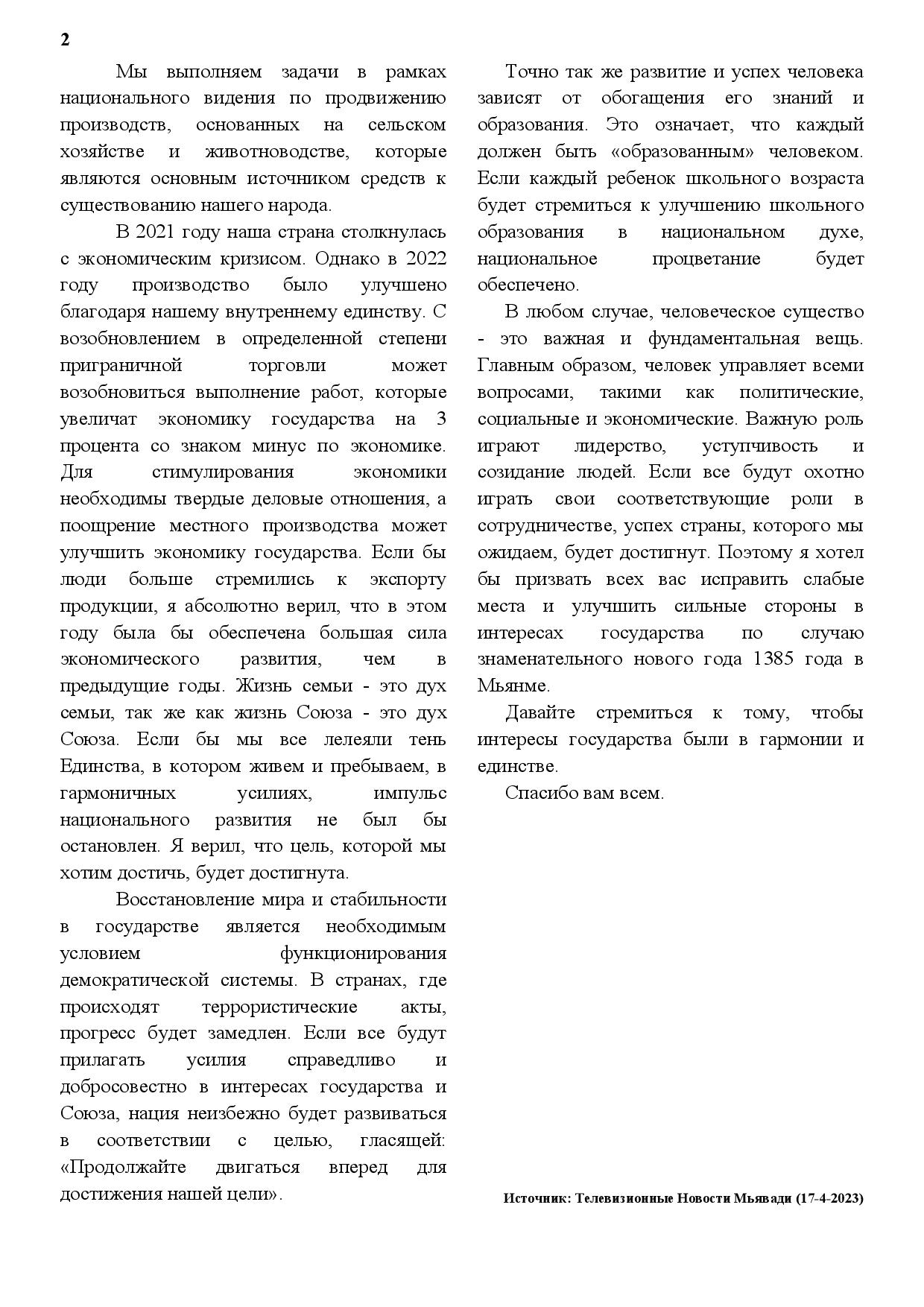 2

Мы выполняем задачи в рамках национального видения по продвижению производств, основанных на сельском хозяйстве и животноводстве, которые являются основным источником средств к существованию нашего народа.

В 2021 году наша страна столкнулась с экономическим кризисом. Однако в 2022 году производство было улучшено благодаря нашему внутреннему единству. С возобновлением в определенной степени приграничной торговли может возобновиться выполнение работ, которые увеличат экономику государства на 3 процента со знаком минус по экономике. Для стимулирования экономики необходимы твердые деловые отношения, а поощрение местного производства может улучшить экономику государства. Если бы люди больше стремились к экспорту продукции, я абсолютно верил, что в этом году была бы обеспечена большая сила экономического развития, чем в предыдущие годы. Жизнь семьи - это дух семьи, так же как жизнь Союза - это дух Союза. Если бы мы все лелеяли тень Единства, в котором живем и пребываем, в гармоничных усилиях, импульс национального развития не был бы остановлен. Я верил, что цель, которой мы хотим достичь, будет достигнута.

Восстановление мира и стабильности в государстве является необходимым условием функционирования демократической системы. В странах, где происходят террористические акты, прогресс будет замедлен. Если все будут прилагать усилия справедливо и добросовестно в интересах государства и Союза, нация неизбежно будет развиваться в соответствии с целью, гласящей: «Продолжайте двигаться вперед для достижения нашей цели».

Точно так же развитие и успех человека зависят от обогащения его знаний и образования. Это означает, что каждый должен быть «образованным» человеком. Если каждый ребенок школьного возраста будет стремиться к улучшению школьного образования в национальном духе, национальное процветание будет обеспечено.

В любом случае, человеческое существо - это важная и фундаментальная вещь. Главным образом, человек управляет всеми вопросами, такими как политические, социальные и экономические. Важную роль играют лидерство, уступчивость и созидание людей. Если все будут охотно играть свои соответствующие роли в сотрудничестве, успех страны, которого мы ожидаем, будет достигнут. Поэтому я хотел бы призвать всех вас исправить слабые места и улучшить сильные стороны в интересах государства по случаю знаменательного нового года 1385 года в Мьянме.

Давайте стремиться к тому, чтобы интересы государства были в гармонии и единстве.

Спасибо вам всем.

Источник: Телевизионные Новости Мьявади (17-4-2023)